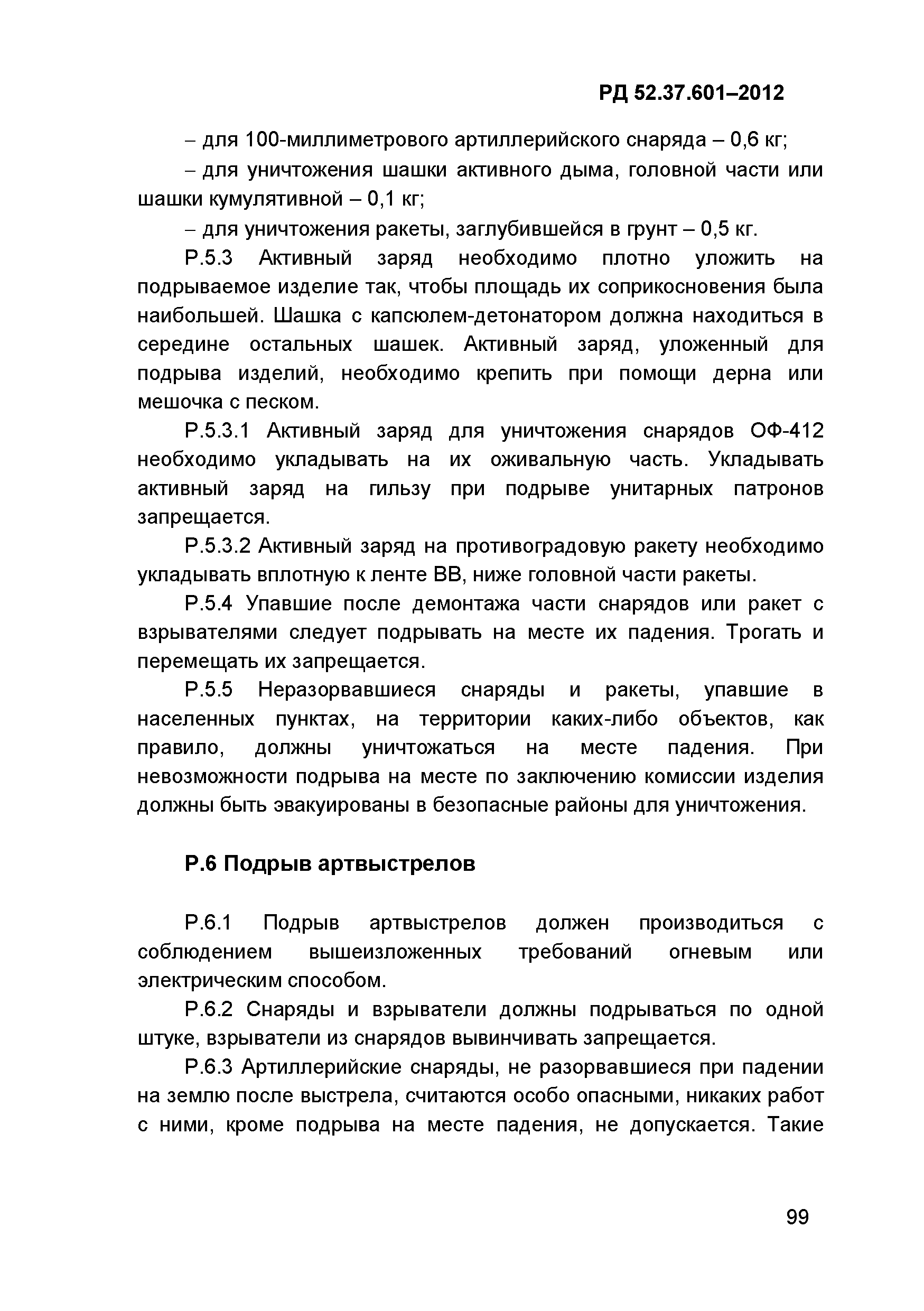 РД 52.37.601–2012

– для 100-миллиметрового артиллерийского снаряда – 0,6 кг;

– для уничтожения шашки активного дыма, головной части или шашки кумулятивной – 0,1 кг;

– для уничтожения ракеты, заглубившейся в грунт – 0,5 кг.

Р.5.3 Активный заряд необходимо плотно уложить на подрываемое изделие так, чтобы площадь их соприкосновения была наибольшей. Шашка с капсюлем-детонатором должна находиться в середине остальных шашек. Активный заряд, уложенный для подрыва изделий, необходимо крепить при помощи дерна или мешочка с песком.

Р.5.3.1 Активный заряд для уничтожения снарядов ОФ-412 необходимо укладывать на их оживальную часть. Укладывать активный заряд на гильзу при подрыве унитарных патронов запрещается.

Р.5.3.2 Активный заряд на противоградовую ракету необходимо укладывать вплотную к ленте ВВ, ниже головной части ракеты.

Р.5.4 Упавшие после демонтажа части снарядов или ракет с взрывателями следует подрывать на месте их падения. Трогать и перемещать их запрещается.

Р.5.5 Неразорвавшиеся снаряды и ракеты, упавшие в населенных пунктах, на территории каких-либо объектов, как правило, должны уничтожаться на месте падения. При невозможности подрыва на месте по заключению комиссии изделия должны быть эвакуированы в безопасные районы для уничтожения.

Р.6 Подрыв артвыстрелов

Р.6.1 Подрыв артвыстрелов должен производиться с соблюдением вышеизложенных требований огневым или электрическим способом.

Р.6.2 Снаряды и взрыватели должны подрываться по одной штуке, взрыватели из снарядов вывинчивать запрещается.

Р.6.3 Артиллерийские снаряды, не разорвавшиеся при падении на землю после выстрела, считаются особо опасными, никаких работ с ними, кроме подрыва на месте падения, не допускается. Такие

99